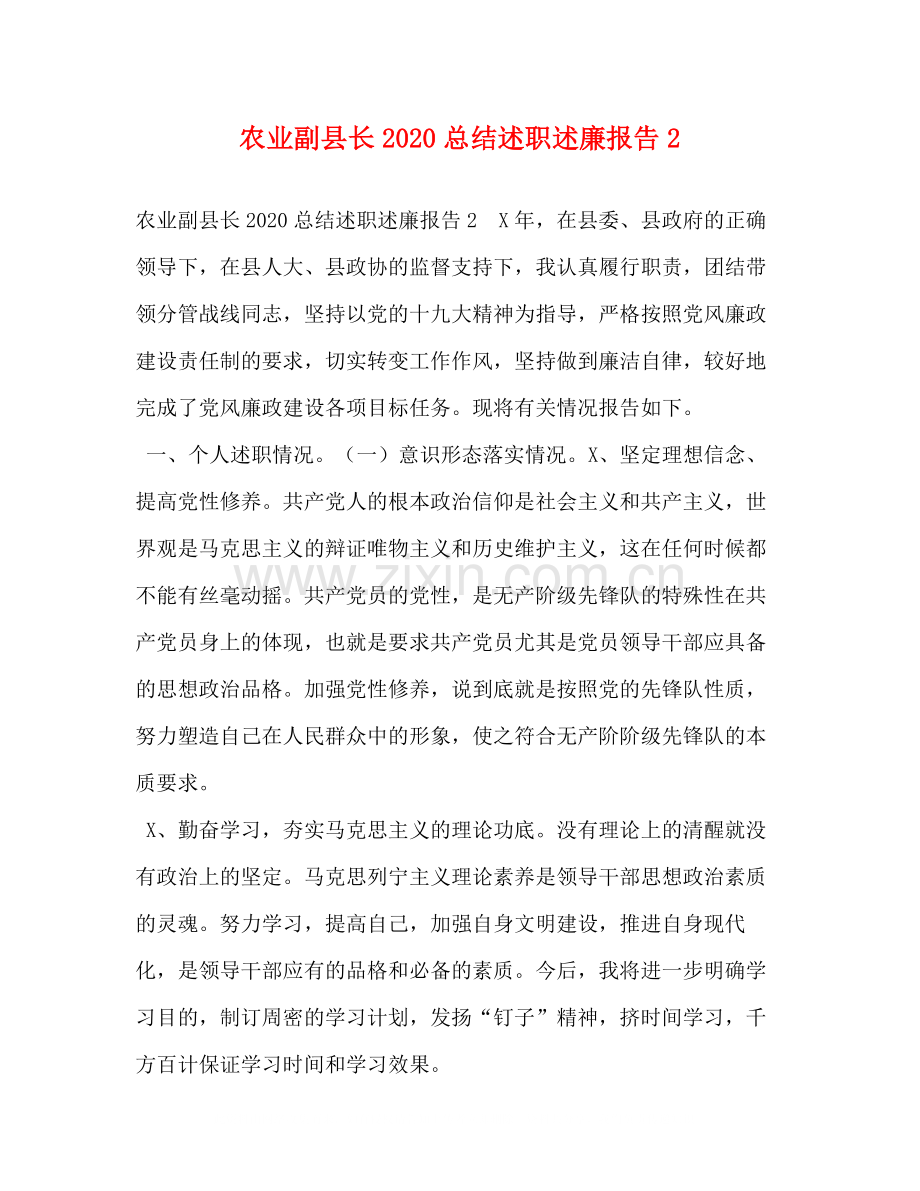 农业副县长2020总结述职述廉报告2

农业副县长2020总结述职述廉报告2 X年，在县委、县政府的正确领导下，在县人大、县政协的监督支持下，我认真履行职责，团结带领分管战线同志，坚持以党的十九大精神为指导，严格按照党风廉政建设责任制的要求，切实转变工作作风，坚持做到廉洁自律，较好地完成了党风廉政建设各项目标任务。现将有关情况报告如下。

一、个人述职情况。（一）意识形态落实情况。X、坚定理想信念、提高党性修养。共产党人的根本政治信仰是社会主义和共产主义，世界观是马克思主义的辩证唯物主义和历史维护主义，这在任何时候都不能有丝毫动摇。共产党员的党性，是无产阶级先锋队的特殊性在共产党员身上的体现，也就是要求共产党员尤其是党员领导干部应具备的思想政治品格。加强党性修养，说到底就是按照党的先锋队性质，努力塑造自己在人民群众中的形象，使之符合无产阶阶级先锋队的本质要求。

X、勤奋学习，夯实马克思主义的理论功底。没有理论上的清醒就没有政治上的坚定。马克思列宁主义理论素养是领导干部思想政治素质的灵魂。努力学习，提高自己，加强自身文明建设，推进自身现代化，是领导干部应有的品格和必备的素质。今后，我将进一步明确学习目的，制订周密的学习计划，发扬“钉子”精神，挤时间学习，千方百计保证学习时间和学习效果。

www.zixin.com.cn